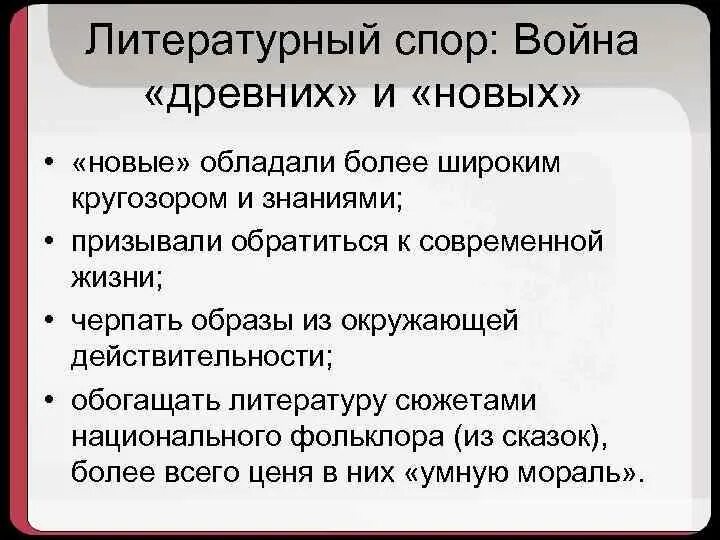 Литературный спор: Война «древних» и «новых»

• «новые» обладали более широким кругозором и знаниями;
• призывали обратиться к современной жизни;
• черпать образы из окружающей действительности;
• обогащать литературу сюжетами национального фольклора (из сказок), более всего ценя в них «умную мораль».